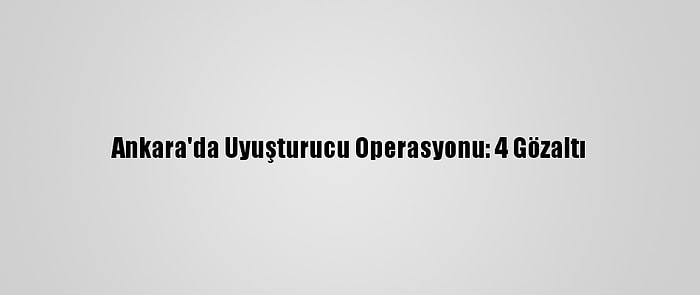 Ankara'da Uyuşturucu Operasyonu: 4 Gözaltı